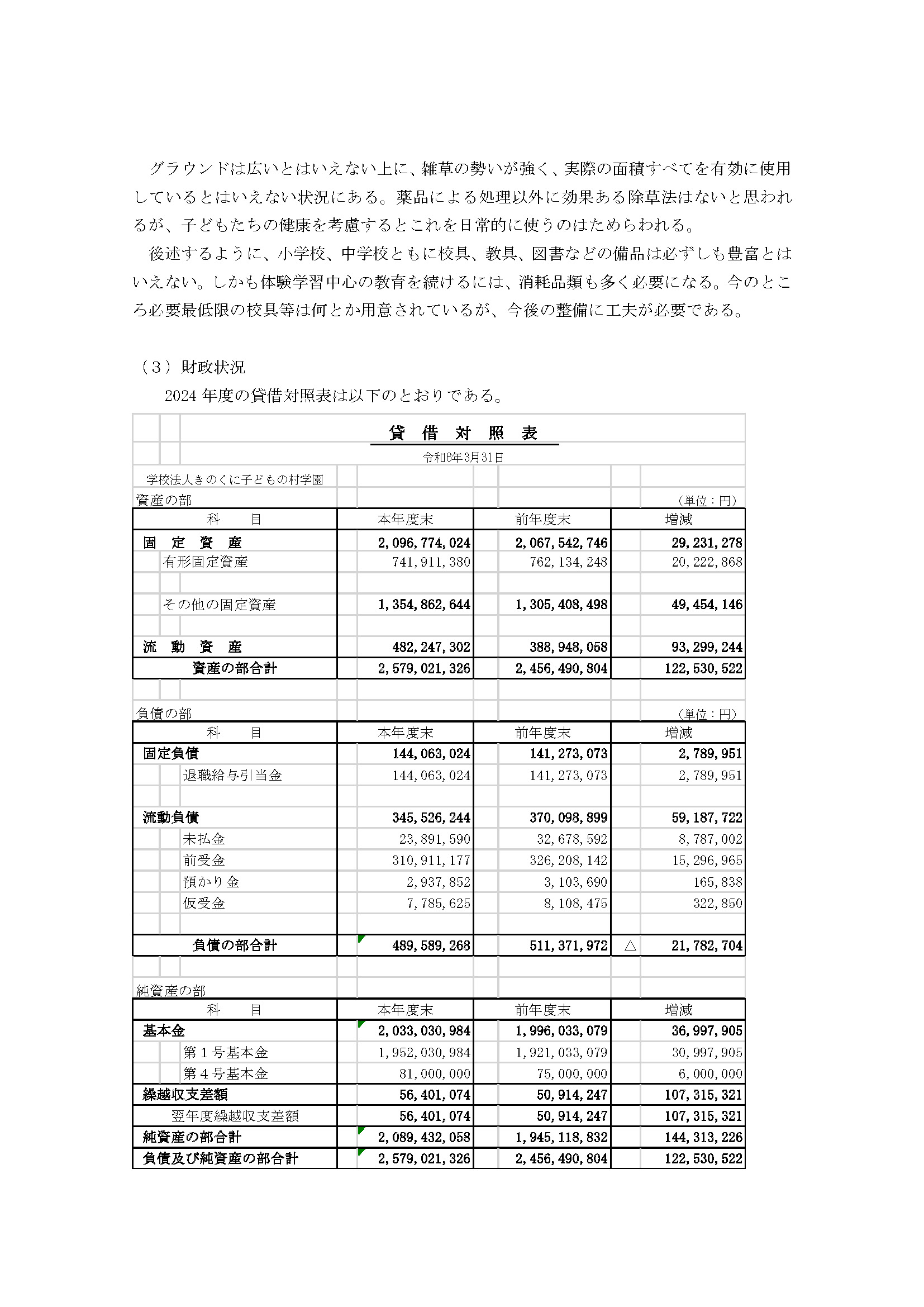 グラウンドは広いとはいえない上に、雑草の勢いが強く、実際の面積すべてを有効に使用しているとはいえない状況にある。薬品による処理以外に効果ある除草法はないと思われるが、子どもたちの健康を考慮するとこれを日常的に使うのはためらわれる。

後述するように、小学校、中学校ともに校具、教具、図書などの備品は必ずしも豊富とはいえない。しかも体験学習中心の教育を続けるには、消耗品類も多く必要になる。今のところ必要最低限の校具等は何とか用意されているが、今後の整備に工夫が必要である。

（３）財政状況

2024 年度の貸借対照表は以下のとおりである。

貸　借　対　照　表

令和6年3月31日

学校法人きのくに子どもの村学園

資産の部　（単位：円）

| 科　目 | 本年度末 | 前年度末 | 増減 |
|---|---|---|---|
| 固　定　資　産 | 2,096,774,024 | 2,067,542,746 | 29,231,278 |
| 有形固定資産 | 741,911,380 | 762,134,248 | 20,222,868 |
| その他の固定資産 | 1,354,862,644 | 1,305,408,498 | 49,454,146 |
| 流　動　資　産 | 482,247,302 | 388,948,058 | 93,299,244 |
| 資産の部合計 | 2,579,021,326 | 2,456,490,804 | 122,530,522 |

負債の部　（単位：円）

| 科　目 | 本年度末 | 前年度末 | 増減 |
|---|---|---|---|
| 固定負債 | 144,063,024 | 141,273,073 | 2,789,951 |
| 退職給与引当金 | 144,063,024 | 141,273,073 | 2,789,951 |
| 流動負債 | 345,526,244 | 370,098,899 | 59,187,722 |
| 未払金 | 23,891,590 | 32,678,592 | 8,787,002 |
| 前受金 | 310,911,177 | 326,208,142 | 15,296,965 |
| 預かり金 | 2,937,852 | 3,103,690 | 165,838 |
| 仮受金 | 7,785,625 | 8,108,475 | 322,850 |
| 負債の部合計 | 489,589,268 | 511,371,972 | △　21,782,704 |

純資産の部

| 科　目 | 本年度末 | 前年度末 | 増減 |
|---|---|---|---|
| 基本金 | 2,033,030,984 | 1,996,033,079 | 36,997,905 |
| 第１号基本金 | 1,952,030,984 | 1,921,033,079 | 30,997,905 |
| 第４号基本金 | 81,000,000 | 75,000,000 | 6,000,000 |
| 繰越収支差額 | 56,401,074 | 50,914,247 | 107,315,321 |
| 翌年度繰越収支差額 | 56,401,074 | 50,914,247 | 107,315,321 |
| 純資産の部合計 | 2,089,432,058 | 1,945,118,832 | 144,313,226 |
| 負債及び純資産の部合計 | 2,579,021,326 | 2,456,490,804 | 122,530,522 |